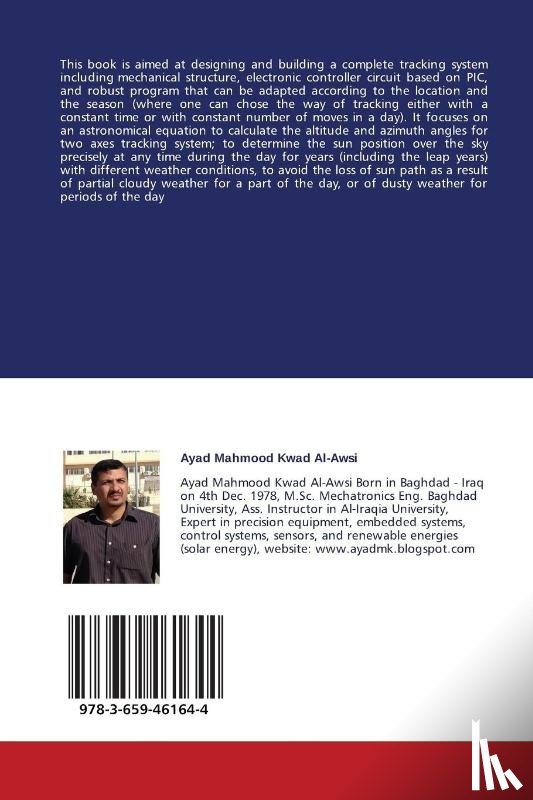 This book is aimed at designing and building a complete tracking system including mechanical structure, electronic controller circuit based on PIC, and robust program that can be adapted according to the location and the season (where one can chose the way of tracking either with a constant time or with constant number of moves in a day). It focuses on an astronomical equation to calculate the altitude and azimuth angles for two axes tracking system; to determine the sun position over the sky precisely at any time during the day for years (including the leap years) with different weather conditions, to avoid the loss of sun path as a result of partial cloudy weather for a part of the day, or of dusty weather for periods of the day

Ayad Mahmood Kwad Al-Awsi

Ayad Mahmood Kwad Al-Awsi Born in Baghdad - Iraq on 4th Dec. 1978, M.Sc. Mechatronics Eng. Baghdad University, Ass. Instructor in Al-Iraqia University, Expert in precision equipment, embedded systems, control systems, sensors, and renewable energies (solar energy), website: www.ayadmk.blogspot.com

978-3-659-46164-4